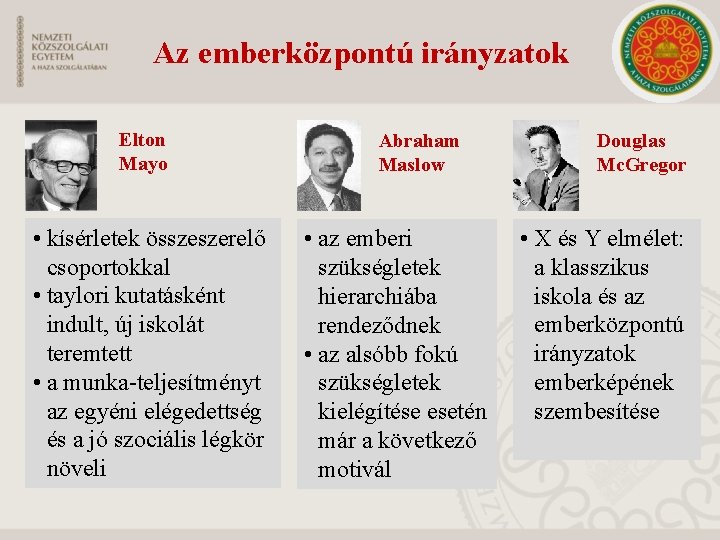 NEMZETI
KÖZSZOLGÁLATI
EGYETEM
A HAZA SZOLGÁLATÁBAN

Az emberközpontú irányzatok

NEMZETI KÖZSZOLGÁLATI EGYETEM
A HAZA SZOLGÁLATÁBAN

Elton Mayo

• kísérletek összeszerelő csoportokkal
• taylori kutatásként indult, új iskolát teremtett
• a munka-teljesítményt az egyéni elégedettség és a jó szociális légkör növeli

Abraham Maslow

• az emberi szükségletek hierarchiába rendeződnek
• az alsóbb fokú szükségletek kielégítése esetén már a következő motivál

Douglas McGregor

• X és Y elmélet: a klasszikus iskola és az emberközpontú irányzatok emberképének szembesítése